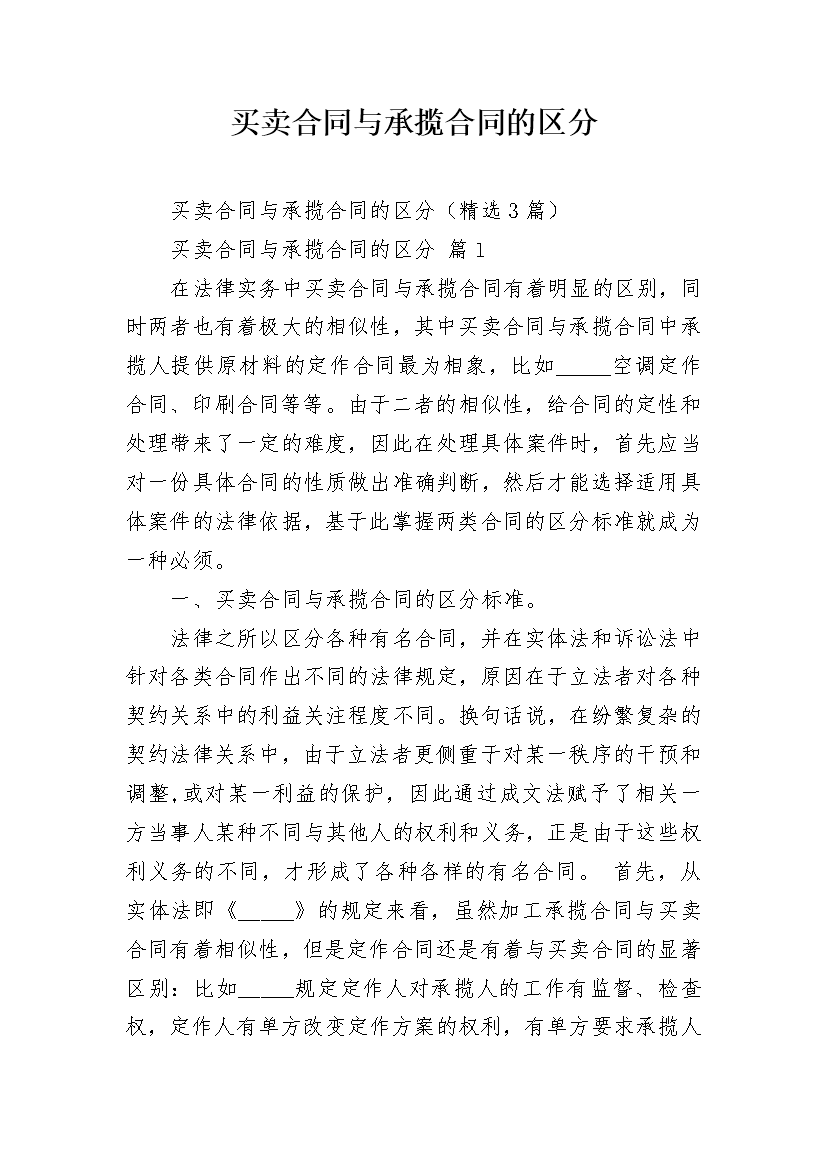 买卖合同与承揽合同的区分

买卖合同与承揽合同的区分（精选3篇）

买卖合同与承揽合同的区分 篇1

在法律实务中买卖合同与承揽合同有着明显的区别，同时两者也有着极大的相似性，其中买卖合同与承揽合同中承揽人提供原材料的定作合同最为相象，比如_____空调定作合同、印刷合同等等。由于二者的相似性，给合同的定性和处理带来了一定的难度，因此在处理具体案件时，首先应当对一份具体合同的性质做出准确判断，然后才能选择适用具体案件的法律依据，基于此掌握两类合同的区分标准就成为一种必须。

一、买卖合同与承揽合同的区分标准。

法律之所以区分各种有名合同，并在实体法和诉讼法中针对各类合同作出不同的法律规定，原因在于立法者对各种契约关系中的利益关注程度不同。换句话说，在纷繁复杂的契约法律关系中，由于立法者更侧重于对某一秩序的干预和调整,或对某一利益的保护，因此通过成文法赋予了相关一方当事人某种不同与其他人的权利和义务，正是由于这些权利义务的不同，才形成了各种各样的有名合同。 首先，从实体法即《_____》的规定来看，虽然加工承揽合同与买卖合同有着相似性，但是定作合同还是有着与买卖合同的显著区别：比如_____规定定作人对承揽人的工作有监督、检查权，定作人有单方改变定作方案的权利，有单方要求承揽人